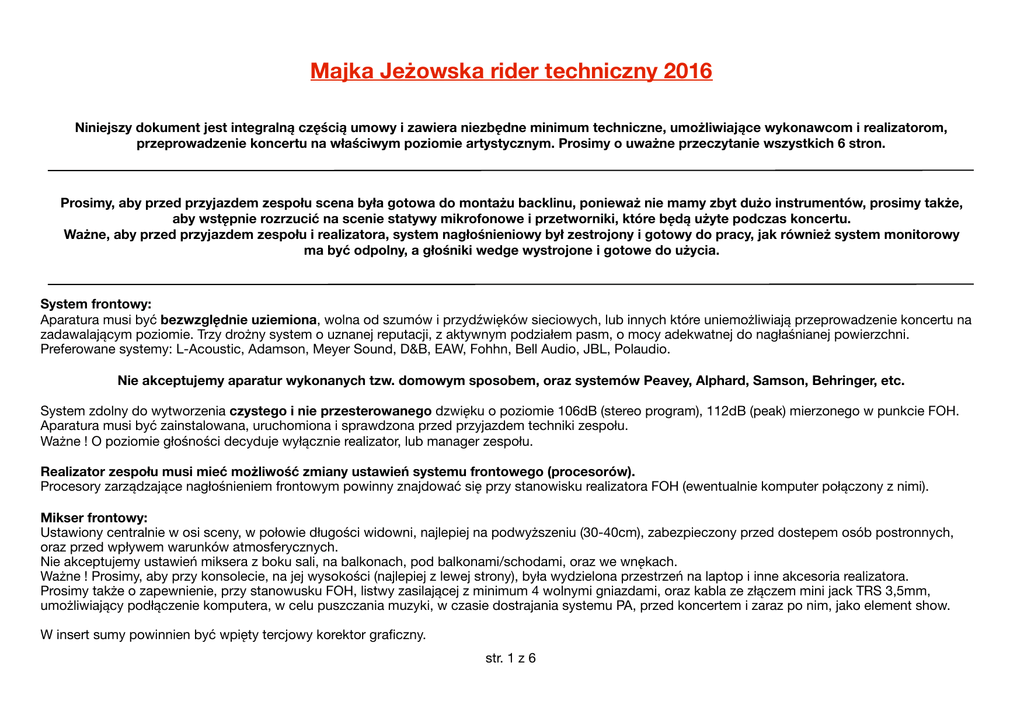 Majka Jeżowska rider techniczny 2016

Niniejszy dokument jest integralną częścią umowy i zawiera niezbędne minimum techniczne, umożliwiające wykonawcom i realizatorom, przeprowadzenie koncertu na właściwym poziomie artystycznym. Prosimy o uważne przeczytanie wszystkich 6 stron.

Prosimy, aby przed przyjazdem zespołu scena była gotowa do montażu backlinu, ponieważ nie mamy zbyt dużo instrumentów, prosimy także, aby wstępnie rozrzucić na scenie statywy mikrofonowe i przetworniki, które będą użyte podczas koncertu.
Ważne, aby przed przyjazdem zespołu i realizatora, system nagłośnieniowy był zestrojony i gotowy do pracy, jak również system monitorowy ma być odpolny, a głośniki wedge wystrojone i gotowe do użycia.

System frontowy:
Aparatura musi być bezwzględnie uziemiona, wolna od szumów i przydźwięków sieciowych, lub innych które uniemożliwiają przeprowadzenie koncertu na zadawalającym poziomie. Trzy drożny system o uznanej reputacji, z aktywnym podziałem pasm, o mocy adekwatnej do nagłaśnianej powierzchni.
Preferowane systemy: L-Acoustic, Adamson, Meyer Sound, D&B, EAW, Fohhn, Bell Audio, JBL, Polaudio.

Nie akceptujemy aparatur wykonanych tzw. domowym sposobem, oraz systemów Peavey, Alphard, Samson, Behringer, etc.

System zdolny do wytworzenia czystego i nie przesterowanego dzwięku o poziomie 106dB (stereo program), 112dB (peak) mierzonego w punkcie FOH.
Aparatura musi być zainstalowana, uruchomiona i sprawdzona przed przyjazdem techniki zespołu.
Ważne ! O poziomie głośności decyduje wyłącznie realizator, lub manager zespołu.

Realizator zespołu musi mieć możliwość zmiany ustawień systemu frontowego (procesorów).
Procesory zarządzające nagłośnieniem frontowym powinny znajdować się przy stanowisku realizatora FOH (ewentualnie komputer połączony z nimi).

Mikser frontowy:
Ustawiony centralnie w osi sceny, w połowie długości widowni, najlepiej na podwyższeniu (30-40cm), zabezpieczony przed dostepem osób postronnych, oraz przed wpływem warunków atmosferycznych.
Nie akceptujemy ustawień miksera z boku sali, na balkonach, pod balkonami/schodami, oraz we wnękach.
Ważne ! Prosimy, aby przy konsolecie, na jej wysokości (najlepiej z lewej strony), była wydzielona przestrzeń na laptop i inne akcesoria realizatora.
Prosimy także o zapewnienie, przy stanowusku FOH, listwy zasilającej z minimum 4 wolnymi gniazdami, oraz kabla ze złączem mini jack TRS 3,5mm, umożliwiający podłączenie komputera, w celu puszczania muzyki, w czasie dostrajania systemu PA, przed koncertem i zaraz po nim, jako element show.

W insert sumy powinnien być wpięty tercjowy korektor graficzny.

str. 1 z 6